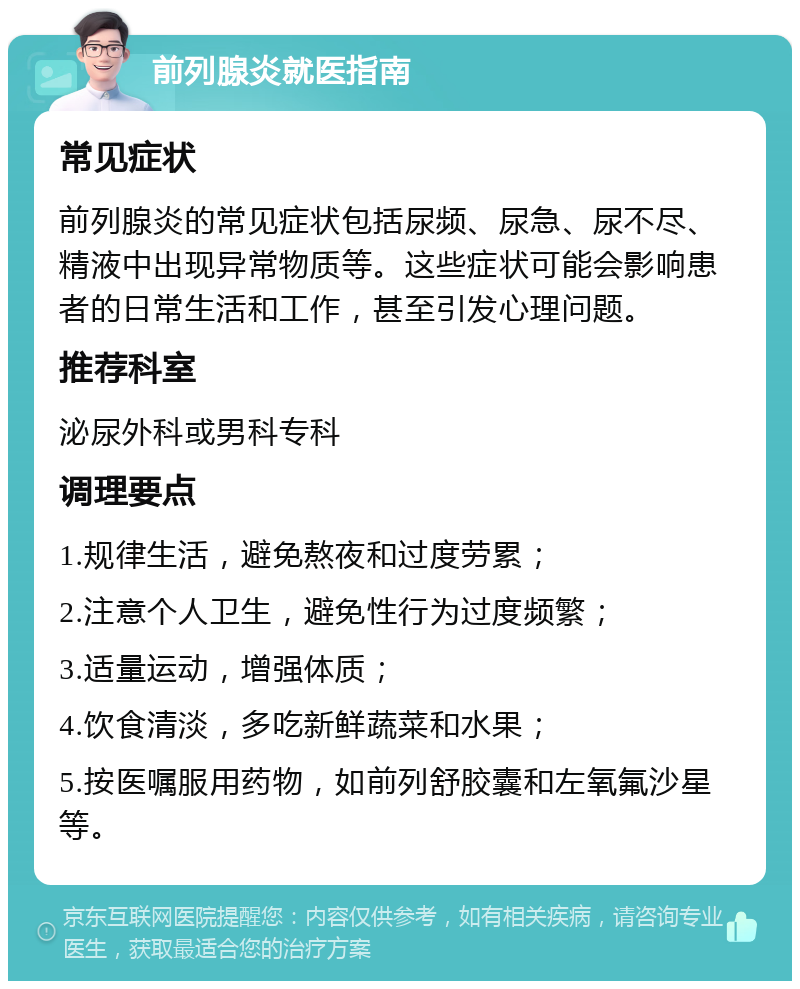 前列腺炎就医指南

常见症状

前列腺炎的常见症状包括尿频、尿急、尿不尽、精液中出现异常物质等。这些症状可能会影响患者的日常生活和工作，甚至引发心理问题。

推荐科室

泌尿外科或男科专科

调理要点

1.规律生活，避免熬夜和过度劳累；

2.注意个人卫生，避免性行为过度频繁；

3.适量运动，增强体质；

4.饮食清淡，多吃新鲜蔬菜和水果；

5.按医嘱服用药物，如前列舒胶囊和左氧氟沙星等。

京东互联网医院提醒您：内容仅供参考，如有相关疾病，请咨询专业医生，获取最适合您的治疗方案